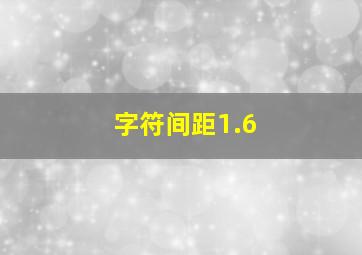 字符间距1.6